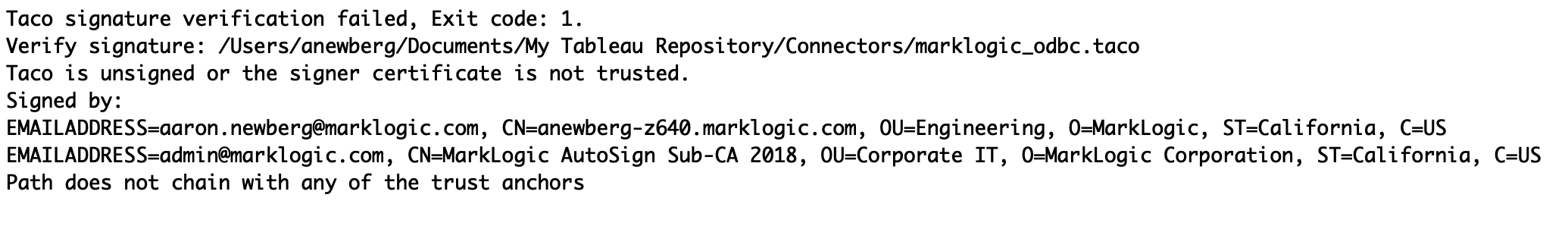 Taco signature verification failed, Exit code: 1.
Verify signature: /Users/anewberg/Documents/My Tableau Repository/Connectors/marklogic_odbc.taco
Taco is unsigned or the signer certificate is not trusted.
Signed by:
EMAILADDRESS=aaron.newberg@marklogic.com, CN=anewberg-z640.marklogic.com, OU=Engineering, O=MarkLogic, ST=California, C=US
EMAILADDRESS=admin@marklogic.com, CN=MarkLogic AutoSign Sub-CA 2018, OU=Corporate IT, O=MarkLogic Corporation, ST=California, C=US
Path does not chain with any of the trust anchors